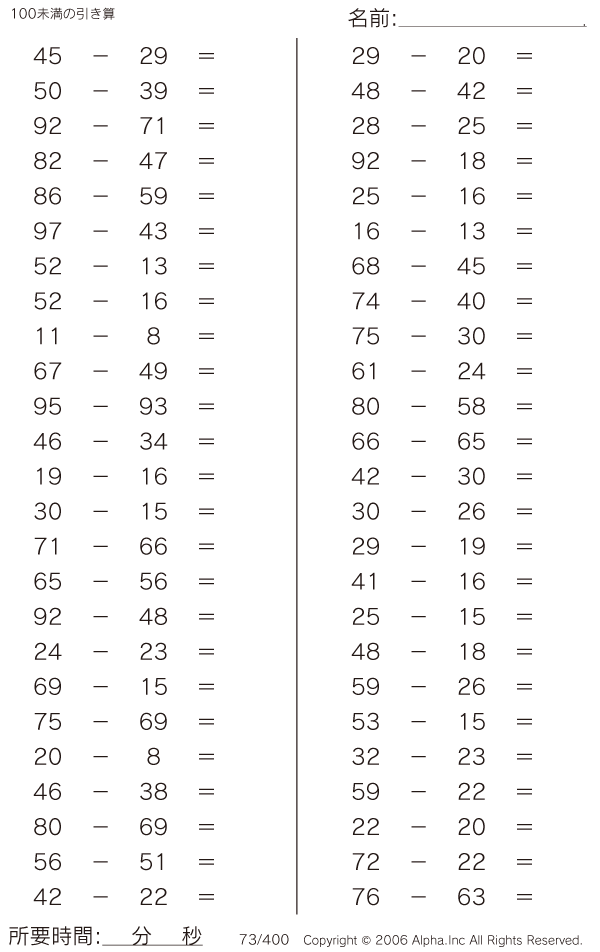 100未満の引き算

名前:

$45 - 29 =$
$50 - 39 =$
$92 - 71 =$
$82 - 47 =$
$86 - 59 =$
$97 - 43 =$
$52 - 13 =$
$52 - 16 =$
$11 - 8 =$
$67 - 49 =$
$95 - 93 =$
$46 - 34 =$
$19 - 16 =$
$30 - 15 =$
$71 - 66 =$
$65 - 56 =$
$92 - 48 =$
$24 - 23 =$
$69 - 15 =$
$75 - 69 =$
$20 - 8 =$
$46 - 38 =$
$80 - 69 =$
$56 - 51 =$
$42 - 22 =$

$29 - 20 =$
$48 - 42 =$
$28 - 25 =$
$92 - 18 =$
$25 - 16 =$
$16 - 13 =$
$68 - 45 =$
$74 - 40 =$
$75 - 30 =$
$61 - 24 =$
$80 - 58 =$
$66 - 65 =$
$42 - 30 =$
$30 - 26 =$
$29 - 19 =$
$41 - 16 =$
$25 - 15 =$
$48 - 18 =$
$59 - 26 =$
$53 - 15 =$
$32 - 23 =$
$59 - 22 =$
$22 - 20 =$
$72 - 22 =$
$76 - 63 =$

所要時間: 分 秒 73/400 Copyright © 2006 Alpha.Inc All Rights Reserved.